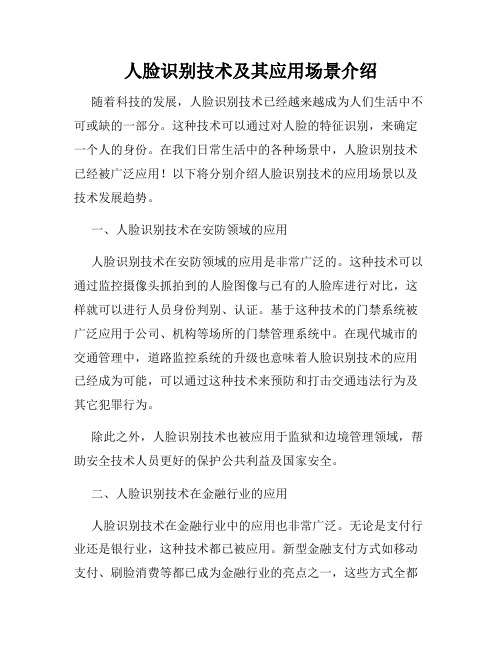 人脸识别技术及其应用场景介绍

随着科技的发展，人脸识别技术已经越来越成为人们生活中不可或缺的一部分。这种技术可以通过对人脸的特征识别，来确定一个人的身份。在我们日常生活中的各种场景中，人脸识别技术已经被广泛应用！以下将分别介绍人脸识别技术的应用场景以及技术发展趋势。

一、人脸识别技术在安防领域的应用

人脸识别技术在安防领域的应用是非常广泛的。这种技术可以通过监控摄像头抓拍到的人脸图像与已有的人脸库进行对比，这样就可以进行人员身份判别、认证。基于这种技术的门禁系统被广泛应用于公司、机构等场所的门禁管理系统中。在现代城市的交通管理中，道路监控系统的升级也意味着人脸识别技术的应用已经成为可能，可以通过这种技术来预防和打击交通违法行为及其它犯罪行为。

除此之外，人脸识别技术也被应用于监狱和边境管理领域，帮助安全技术人员更好的保护公共利益及国家安全。

二、人脸识别技术在金融行业的应用

人脸识别技术在金融行业中的应用也非常广泛。无论是支付行业还是银行业，这种技术都已被应用。新型金融支付方式如移动支付、刷脸消费等都已成为金融行业的亮点之一，这些方式全都